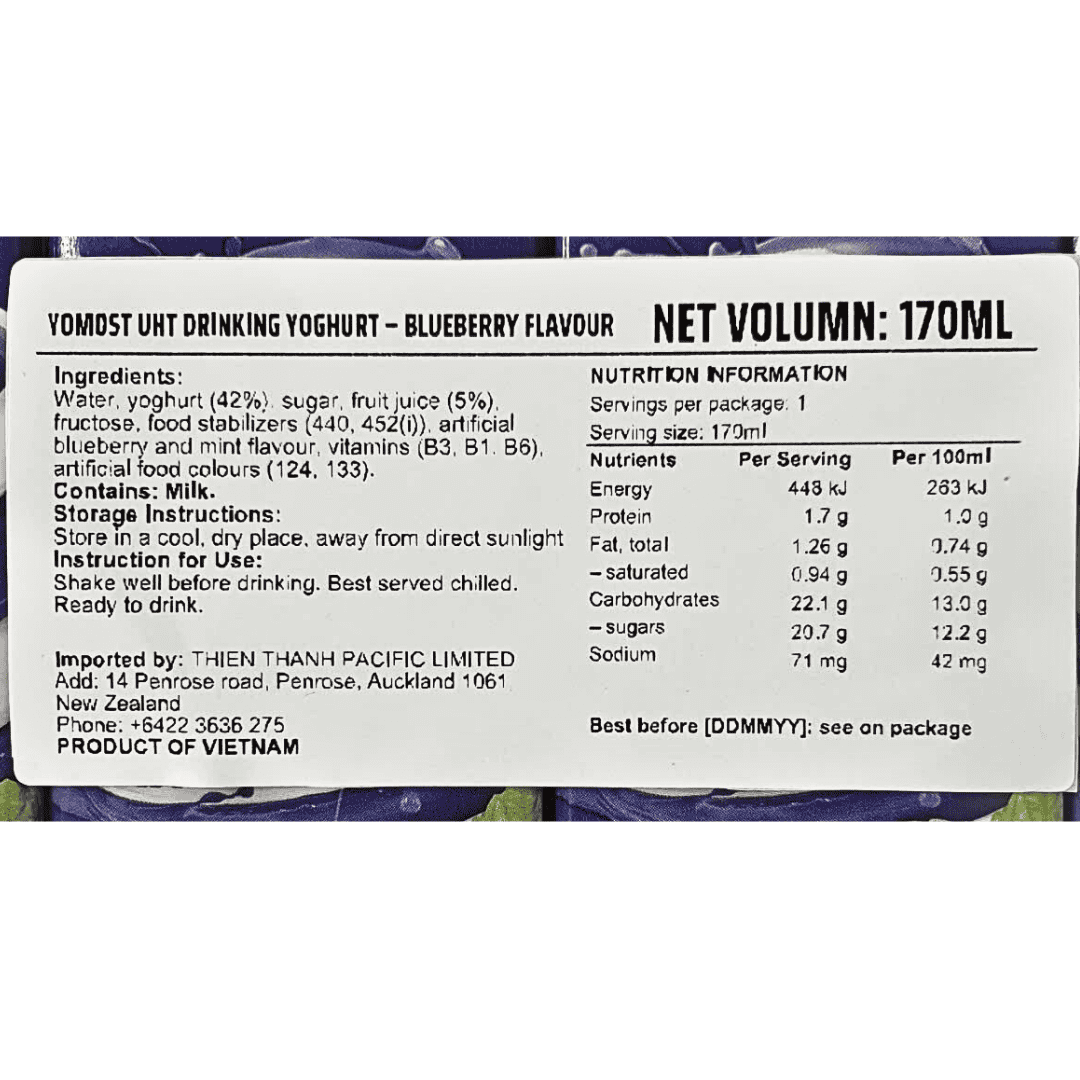 YOMOST UHT DRINKING YOGHURT – BLUEBERRY FLAVOUR

NET VOLUMN: 170ML

Ingredients:
Water, yoghurt (42%), sugar, fruit juice (5%), fructose, food stabilizers (440, 452(i)), artificial blueberry and mint flavour, vitamins (B3, B1, B6), artificial food colours (124, 133).
Contains: Milk.
Storage Instructions:
Store in a cool, dry place, away from direct sunlight
Instruction for Use:
Shake well before drinking. Best served chilled. Ready to drink.

Imported by: THIEN THANH PACIFIC LIMITED
Add: 14 Penrose road, Penrose, Auckland 1061
New Zealand
Phone: +6422 3636 275
PRODUCT OF VIETNAM

NUTRITION INFORMATION
Servings per package: 1
Serving size: 170ml

| Nutrients | Per Serving | Per 100ml |
|---|---|---|
| Energy | 448 kJ | 263 kJ |
| Protein | 1.7 g | 1.0 g |
| Fat, total | 1.26 g | 0.74 g |
| – saturated | 0.94 g | 0.55 g |
| Carbohydrates | 22.1 g | 13.0 g |
| – sugars | 20.7 g | 12.2 g |
| Sodium | 71 mg | 42 mg |

Best before [DDMMYY]: see on package